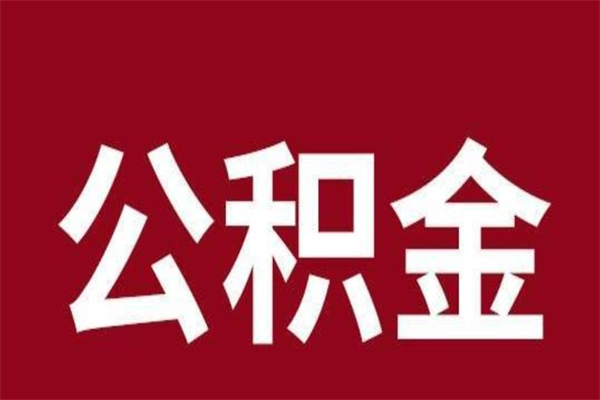 公积金